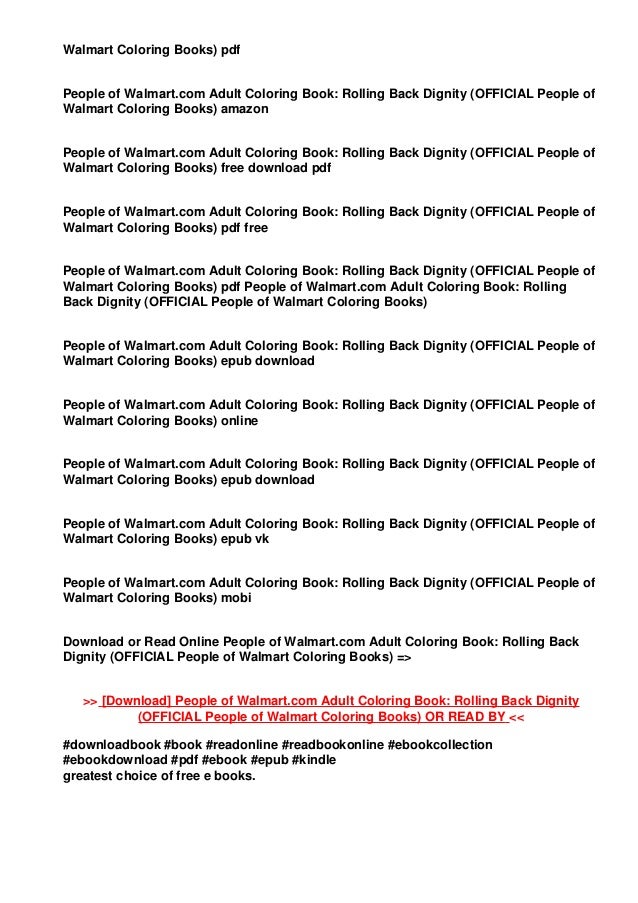 Walmart Coloring Books) pdf

People of Walmart.com Adult Coloring Book: Rolling Back Dignity (OFFICIAL People of Walmart Coloring Books) amazon

People of Walmart.com Adult Coloring Book: Rolling Back Dignity (OFFICIAL People of Walmart Coloring Books) free download pdf

People of Walmart.com Adult Coloring Book: Rolling Back Dignity (OFFICIAL People of Walmart Coloring Books) pdf free

People of Walmart.com Adult Coloring Book: Rolling Back Dignity (OFFICIAL People of Walmart Coloring Books) pdf People of Walmart.com Adult Coloring Book: Rolling Back Dignity (OFFICIAL People of Walmart Coloring Books)

People of Walmart.com Adult Coloring Book: Rolling Back Dignity (OFFICIAL People of Walmart Coloring Books) epub download

People of Walmart.com Adult Coloring Book: Rolling Back Dignity (OFFICIAL People of Walmart Coloring Books) online

People of Walmart.com Adult Coloring Book: Rolling Back Dignity (OFFICIAL People of Walmart Coloring Books) epub download

People of Walmart.com Adult Coloring Book: Rolling Back Dignity (OFFICIAL People of Walmart Coloring Books) epub vk

People of Walmart.com Adult Coloring Book: Rolling Back Dignity (OFFICIAL People of Walmart Coloring Books) mobi

Download or Read Online People of Walmart.com Adult Coloring Book: Rolling Back Dignity (OFFICIAL People of Walmart Coloring Books) =>

>> [Download] People of Walmart.com Adult Coloring Book: Rolling Back Dignity (OFFICIAL People of Walmart Coloring Books) OR READ BY <<

#downloadbook #book #readonline #readbookonline #ebookcollection #ebookdownload #pdf #ebook #epub #kindle
greatest choice of free e books.